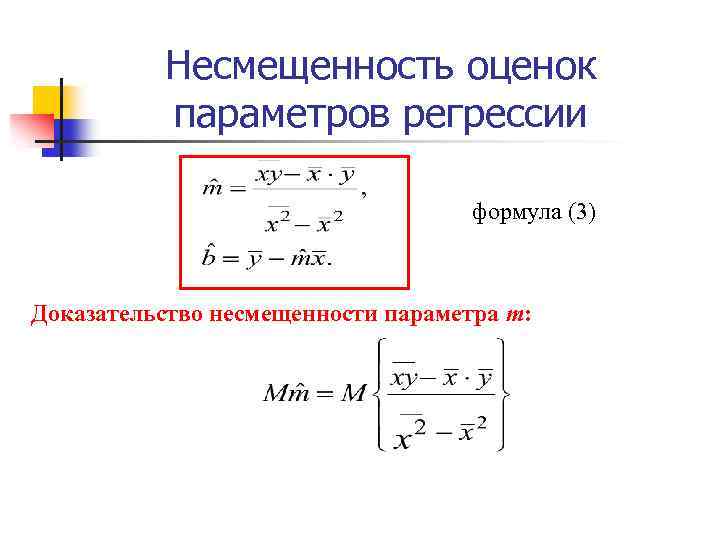 Несмещенность оценок параметров регрессии

$\hat{m} = \frac{\overline{xy} - \overline{x} \cdot \overline{y}}{\overline{x^2} - \overline{x}^2},$

$\hat{b} = \overline{y} - \hat{m}\overline{x}.$

формула (3)

Доказательство несмещенности параметра m:

$M\hat{m} = M\left\{\frac{\overline{xy} - \overline{x} \cdot \overline{y}}{\overline{x^2} - \overline{x}^2}\right\}$